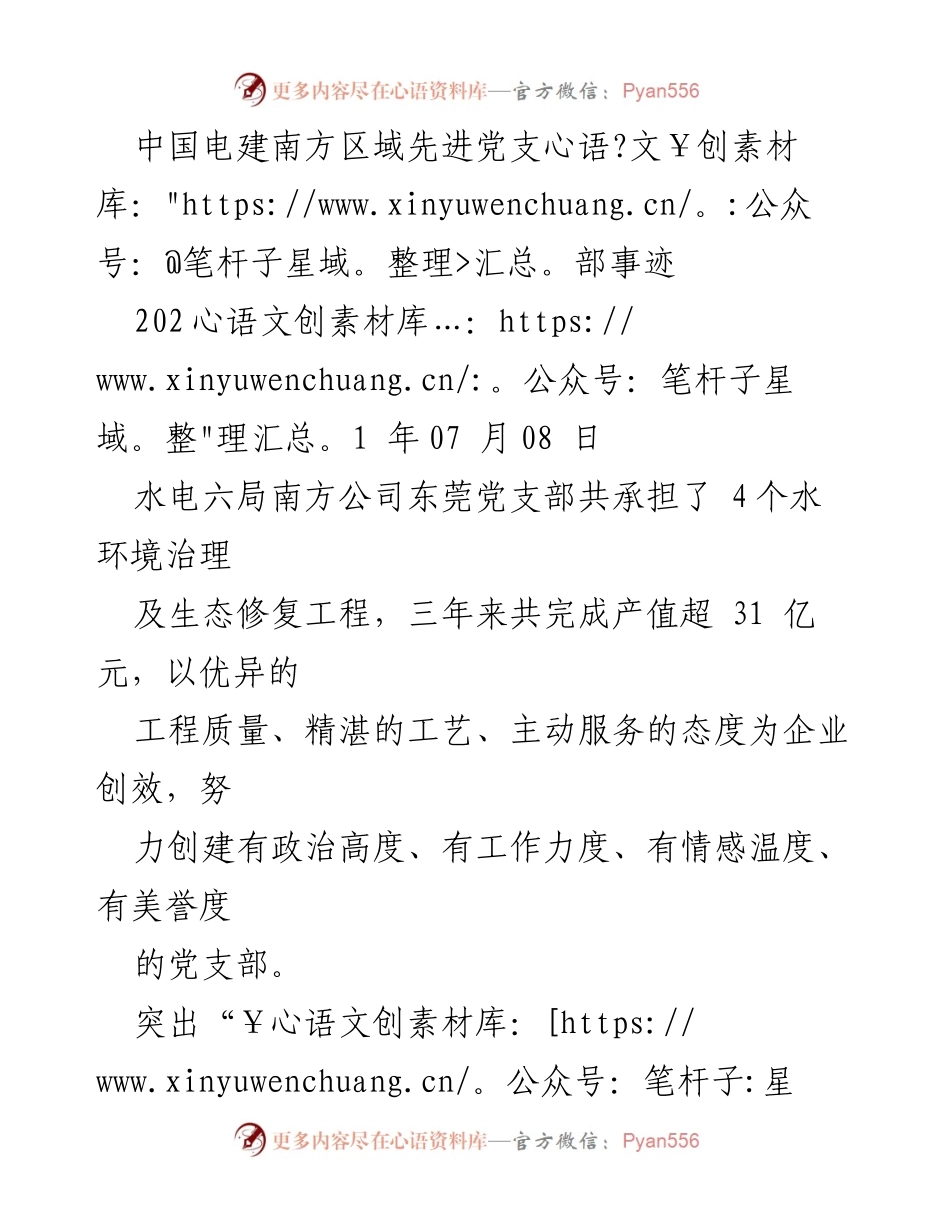 更多内容尽在心语资料库—官方微信：Pyan556

中国电建南方区域先进党支心语?文￥创素材库: "https://www.xinyuwenchuang.cn/。:公众号: @笔杆子星域。整理>汇总。部事迹

202心语文创素材库…: https://www.xinyuwenchuang.cn/:。公众号: 笔杆子星域。整"理汇总。1 年 07 月 08 日

水电六局南方公司东莞党支部共承担了 4个水环境治理

及生态修复工程，三年来共完成产值超 31 亿元，以优异的

工程质量、精湛的工艺、主动服务的态度为企业创效，努

力创建有政治高度、有工作力度、有情感温度、有美誉度

的党支部。

突出“￥心语文创素材库: [https://www.xinyuwenchuang.cn/。公众号: 笔杆子:星

更多内容尽在心语资料库—官方微信：Pyan556